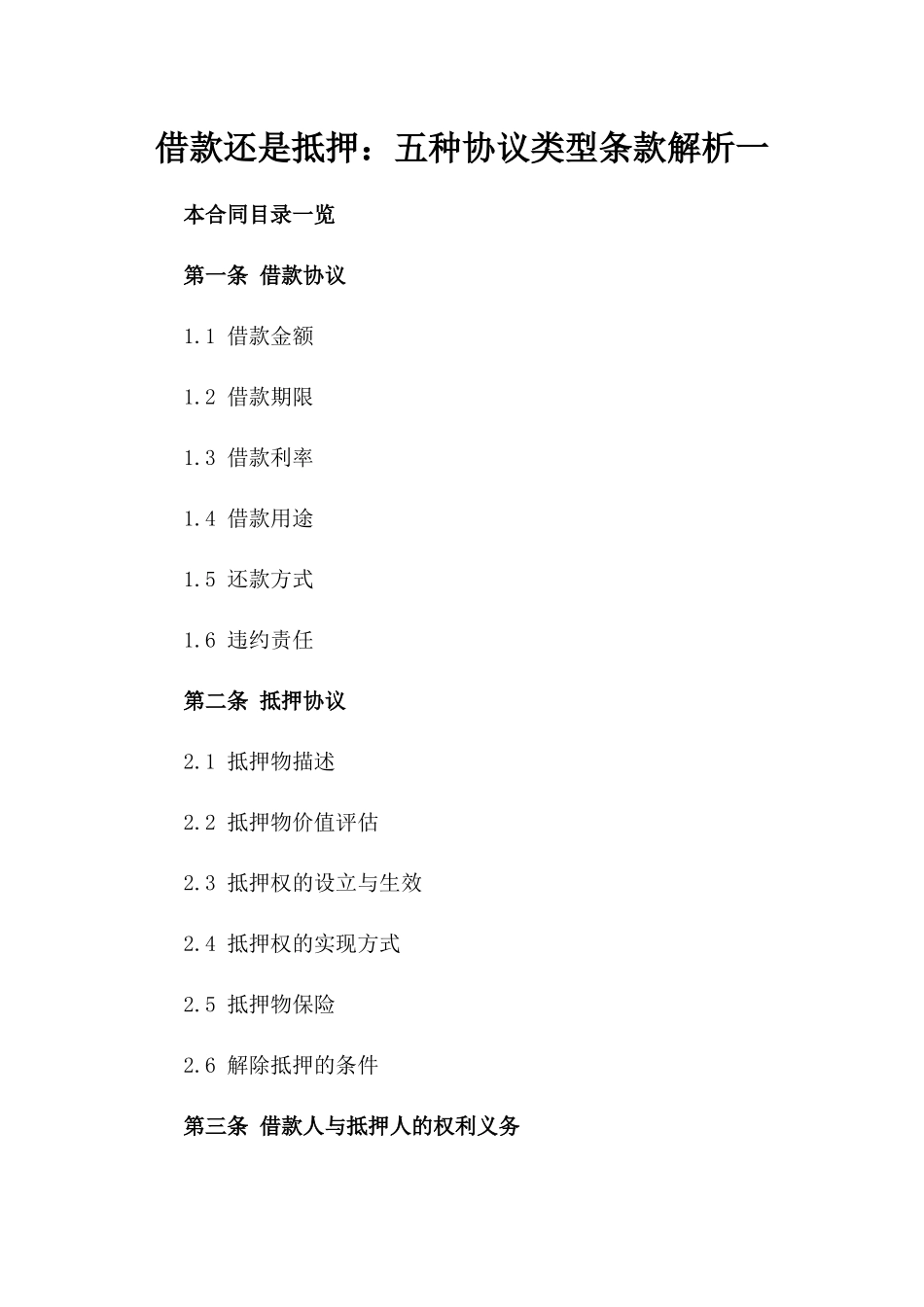 借款还是抵押：五种协议类型条款解析一

本合同目录一览

第一条 借款协议

1.1 借款金额

1.2 借款期限

1.3 借款利率

1.4 借款用途

1.5 还款方式

1.6 违约责任

第二条 抵押协议

2.1 抵押物描述

2.2 抵押物价值评估

2.3 抵押权的设立与生效

2.4 抵押权的实现方式

2.5 抵押物保险

2.6 解除抵押的条件

第三条 借款人与抵押人的权利义务